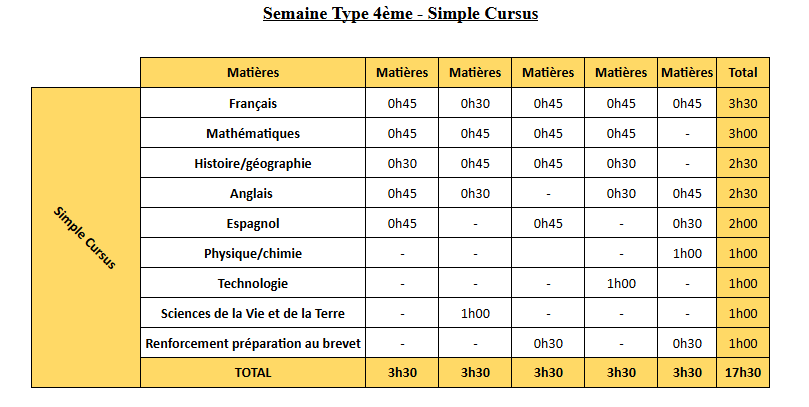 Semaine Type 4ème - Simple Cursus

| | Matières | Matières | Matières | Matières | Matières | Matières | Total |
|---|---|---|---|---|---|---|---|
| Simple Cursus | Français | 0h45 | 0h30 | 0h45 | 0h45 | 0h45 | 3h30 |
| | Mathématiques | 0h45 | 0h45 | 0h45 | 0h45 | - | 3h00 |
| | Histoire/géographie | 0h30 | 0h45 | 0h45 | 0h30 | - | 2h30 |
| | Anglais | 0h45 | 0h30 | - | 0h30 | 0h45 | 2h30 |
| | Espagnol | 0h45 | - | 0h45 | - | 0h30 | 2h00 |
| | Physique/chimie | - | - | | - | 1h00 | 1h00 |
| | Technologie | - | - | - | 1h00 | - | 1h00 |
| | Sciences de la Vie et de la Terre | - | 1h00 | - | - | - | 1h00 |
| | Renforcement préparation au brevet | - | - | 0h30 | - | 0h30 | 1h00 |
| | TOTAL | 3h30 | 3h30 | 3h30 | 3h30 | 3h30 | 17h30 |